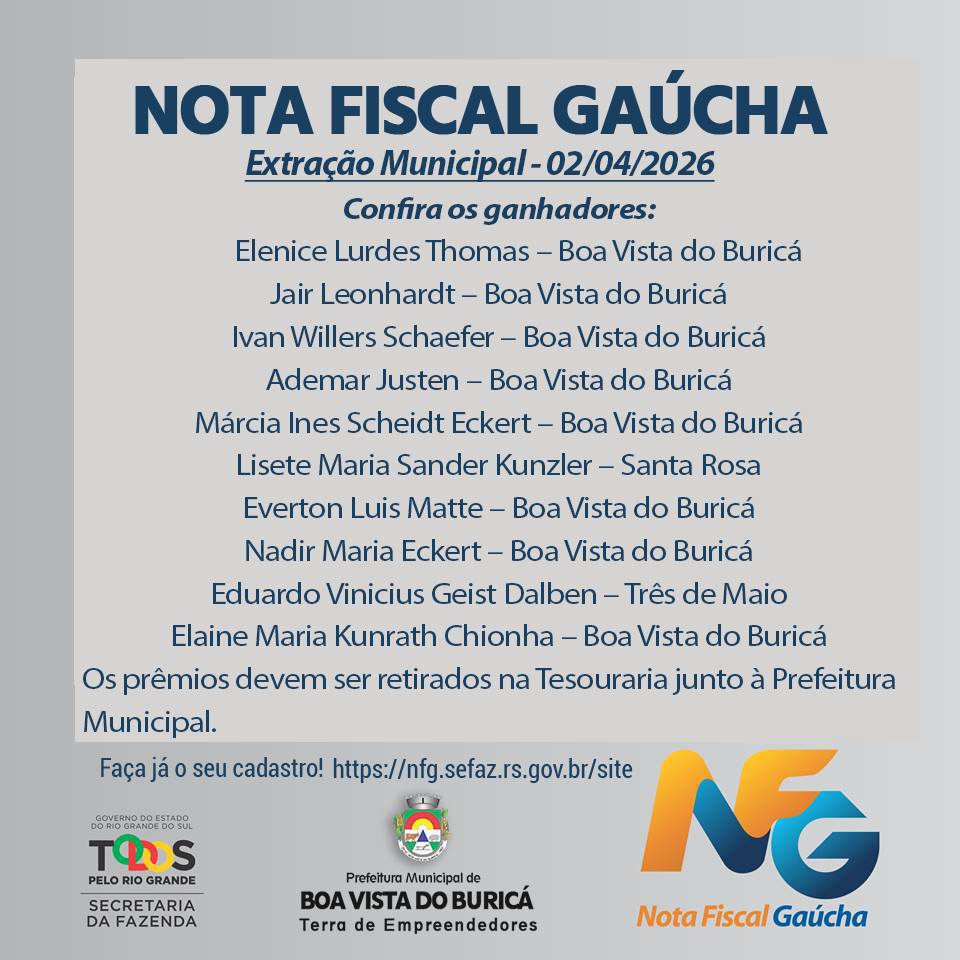 NOTA FISCAL GAÚCHA

Extração Municipal - 02/04/2026

Confira os ganhadores:

Elenice Lurdes Thomas – Boa Vista do Buricá
Jair Leonhardt – Boa Vista do Buricá
Ivan Willers Schaefer – Boa Vista do Buricá
Ademar Justen – Boa Vista do Buricá
Márcia Ines Scheidt Eckert – Boa Vista do Buricá
Lisete Maria Sander Kunzler – Santa Rosa
Everton Luis Matte – Boa Vista do Buricá
Nadir Maria Eckert – Boa Vista do Buricá
Eduardo Vinicius Geist Dalben – Três de Maio
Elaine Maria Kunrath Chionha – Boa Vista do Buricá

Os prêmios devem ser retirados na Tesouraria junto à Prefeitura Municipal.

Faça já o seu cadastro! https://nfg.sefaz.rs.gov.br/site

GOVERNO DO ESTADO DO RIO GRANDE DO SUL
TODOS PELO RIO GRANDE
SECRETARIA DA FAZENDA

Prefeitura Municipal de
BOA VISTA DO BURICÁ
Terra de Empreendedores

NFG
Nota Fiscal Gaúcha